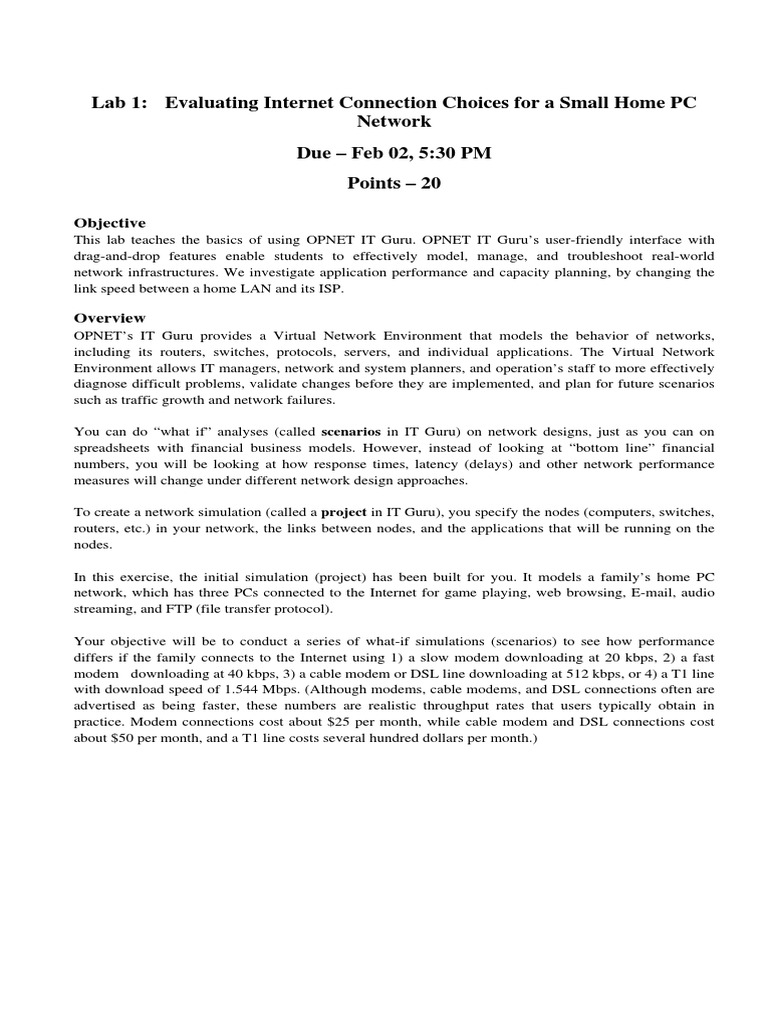 Lab 1: Evaluating Internet Connection Choices for a Small Home PC Network

Due – Feb 02, 5:30 PM

Points – 20

Objective
This lab teaches the basics of using OPNET IT Guru. OPNET IT Guru's user-friendly interface with drag-and-drop features enable students to effectively model, manage, and troubleshoot real-world network infrastructures. We investigate application performance and capacity planning, by changing the link speed between a home LAN and its ISP.

Overview
OPNET's IT Guru provides a Virtual Network Environment that models the behavior of networks, including its routers, switches, protocols, servers, and individual applications. The Virtual Network Environment allows IT managers, network and system planners, and operation's staff to more effectively diagnose difficult problems, validate changes before they are implemented, and plan for future scenarios such as traffic growth and network failures.

You can do "what if" analyses (called scenarios in IT Guru) on network designs, just as you can on spreadsheets with financial business models. However, instead of looking at "bottom line" financial numbers, you will be looking at how response times, latency (delays) and other network performance measures will change under different network design approaches.

To create a network simulation (called a project in IT Guru), you specify the nodes (computers, switches, routers, etc.) in your network, the links between nodes, and the applications that will be running on the nodes.

In this exercise, the initial simulation (project) has been built for you. It models a family's home PC network, which has three PCs connected to the Internet for game playing, web browsing, E-mail, audio streaming, and FTP (file transfer protocol).

Your objective will be to conduct a series of what-if simulations (scenarios) to see how performance differs if the family connects to the Internet using 1) a slow modem downloading at 20 kbps, 2) a fast modem downloading at 40 kbps, 3) a cable modem or DSL line downloading at 512 kbps, or 4) a T1 line with download speed of 1.544 Mbps. (Although modems, cable modems, and DSL connections often are advertised as being faster, these numbers are realistic throughput rates that users typically obtain in practice. Modem connections cost about $25 per month, while cable modem and DSL connections cost about $50 per month, and a T1 line costs several hundred dollars per month.)